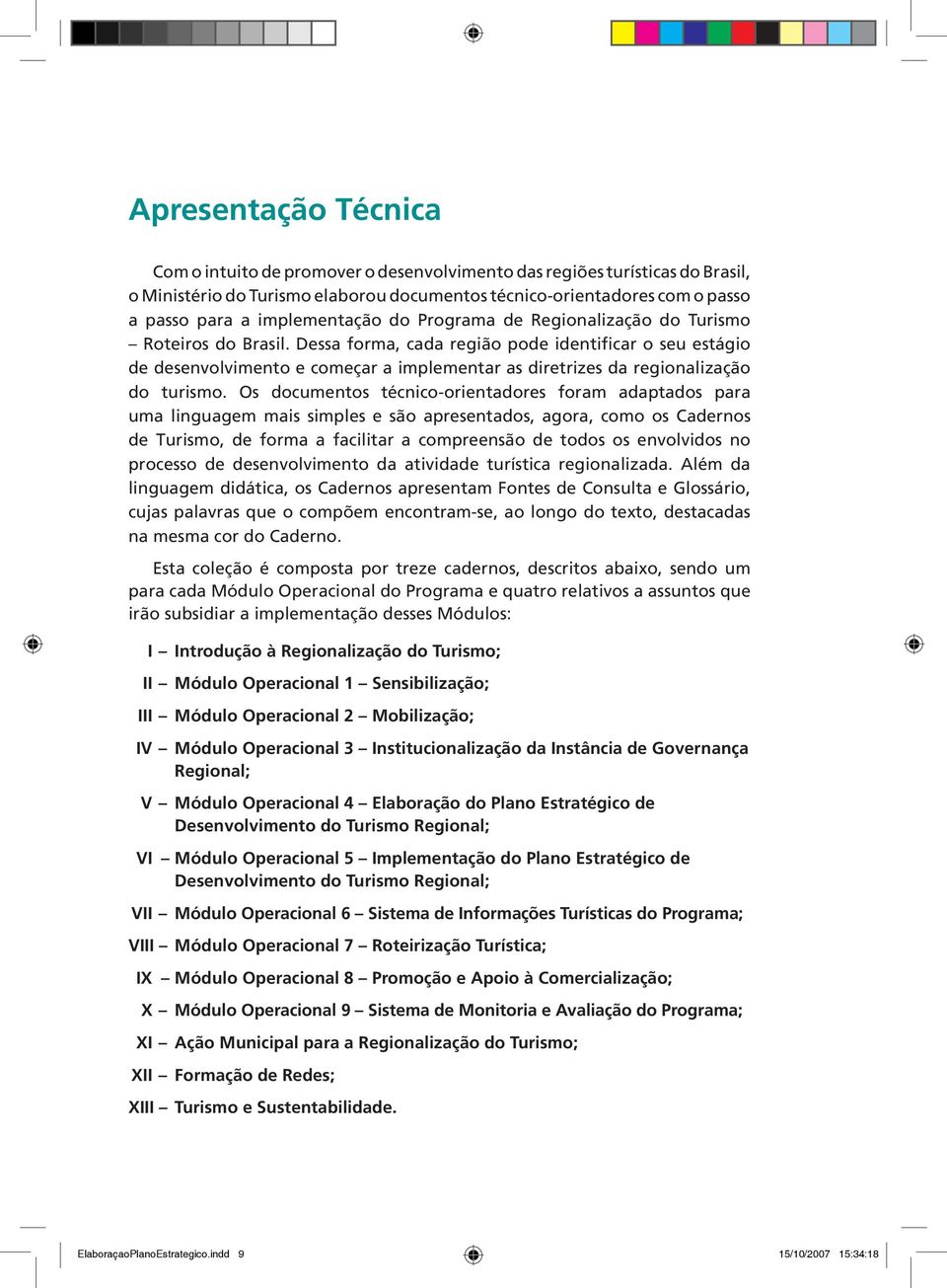 Apresentação Técnica

Com o intuito de promover o desenvolvimento das regiões turísticas do Brasil, o Ministério do Turismo elaborou documentos técnico-orientadores com o passo a passo para a implementação do Programa de Regionalização do Turismo – Roteiros do Brasil. Dessa forma, cada região pode identificar o seu estágio de desenvolvimento e começar a implementar as diretrizes da regionalização do turismo. Os documentos técnico-orientadores foram adaptados para uma linguagem mais simples e são apresentados, agora, como os Cadernos de Turismo, de forma a facilitar a compreensão de todos os envolvidos no processo de desenvolvimento da atividade turística regionalizada. Além da linguagem didática, os Cadernos apresentam Fontes de Consulta e Glossário, cujas palavras que o compõem encontram-se, ao longo do texto, destacadas na mesma cor do Caderno.

Esta coleção é composta por treze cadernos, descritos abaixo, sendo um para cada Módulo Operacional do Programa e quatro relativos a assuntos que irão subsidiar a implementação desses Módulos:

I – Introdução à Regionalização do Turismo;

II – Módulo Operacional 1 – Sensibilização;

III – Módulo Operacional 2 – Mobilização;

IV – Módulo Operacional 3 – Institucionalização da Instância de Governança Regional;

V – Módulo Operacional 4 – Elaboração do Plano Estratégico de Desenvolvimento do Turismo Regional;

VI – Módulo Operacional 5 – Implementação do Plano Estratégico de Desenvolvimento do Turismo Regional;

VII – Módulo Operacional 6 – Sistema de Informações Turísticas do Programa;

VIII – Módulo Operacional 7 – Roteirização Turística;

IX – Módulo Operacional 8 – Promoção e Apoio à Comercialização;

X – Módulo Operacional 9 – Sistema de Monitoria e Avaliação do Programa;

XI – Ação Municipal para a Regionalização do Turismo;

XII – Formação de Redes;

XIII – Turismo e Sustentabilidade.

ElaboraçaoPlanoEstrategico.indd 9 15/10/2007 15:34:18